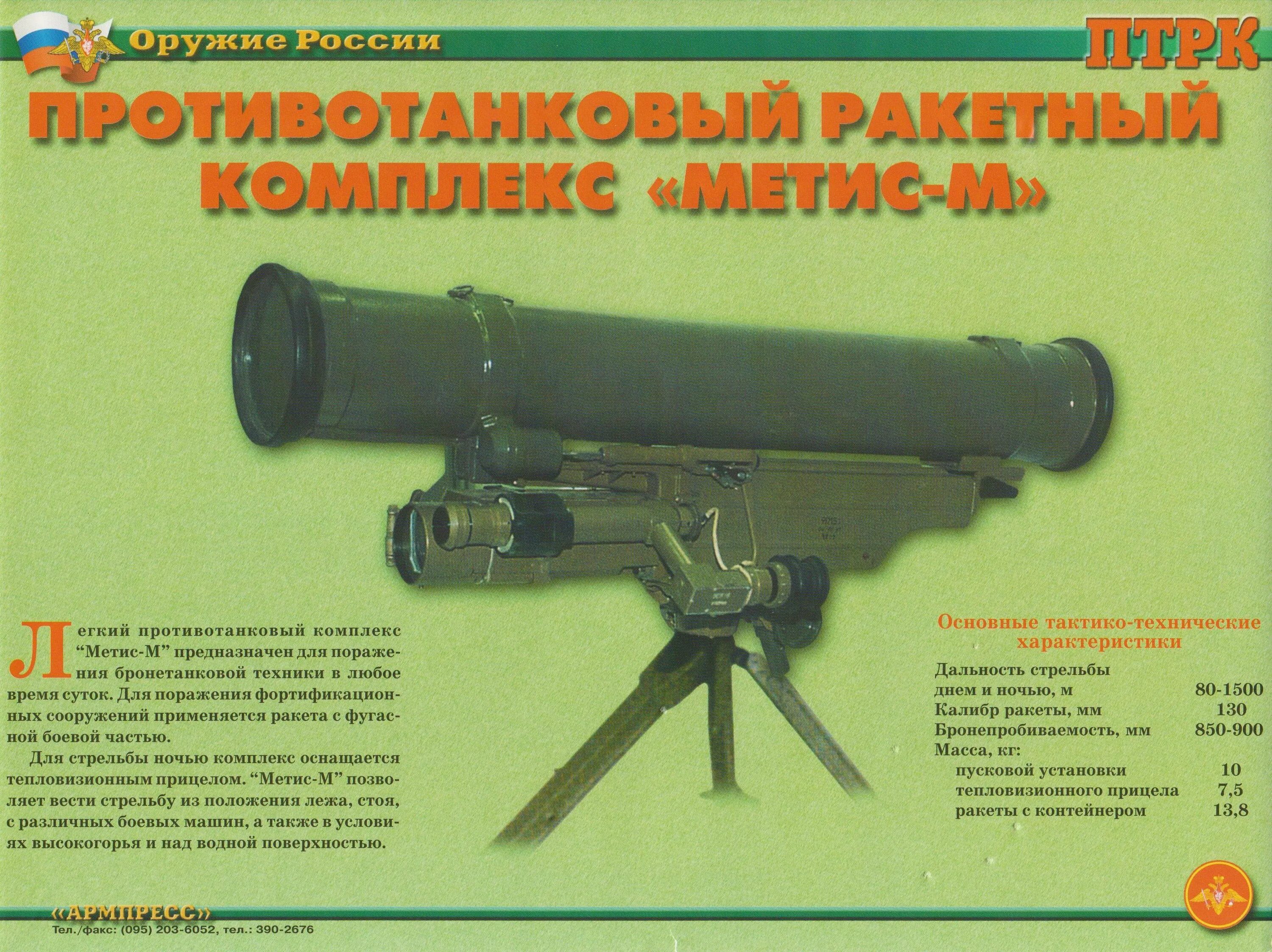 Оружие России

ПТРК

ПРОТИВОТАНКОВЫЙ РАКЕТНЫЙ КОМПЛЕКС «МЕТИС-М»

Легкий противотанковый комплекс "Метис-М" предназначен для поражения бронетанковой техники в любое время суток. Для поражения фортификационных сооружений применяется ракета с фугасной боевой частью.

Для стрельбы ночью комплекс оснащается тепловизионным прицелом. "Метис-М" позволяет вести стрельбу из положения лежа, стоя, с различных боевых машин, а также в условиях высокогорья и над водной поверхностью.

Основные тактико-технические характеристики

Дальность стрельбы
днем и ночью, м 80-1500
Калибр ракеты, мм 130
Бронепробиваемость, мм 850-900
Масса, кг:
пусковой установки 10
тепловизионного прицела 7,5
ракеты с контейнером 13,8

«АРМПРЕСС»
Тел./факс: (095) 203-6052, тел.: 390-2676